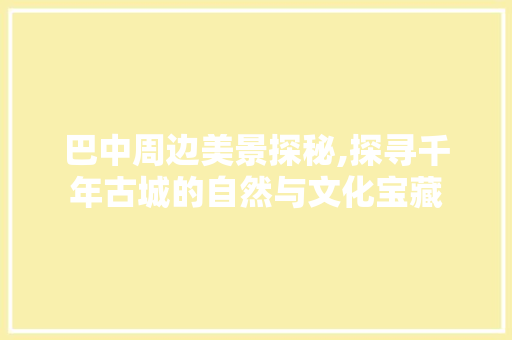 巴中周边美景探秘,探寻千年古城的自然与文化宝藏